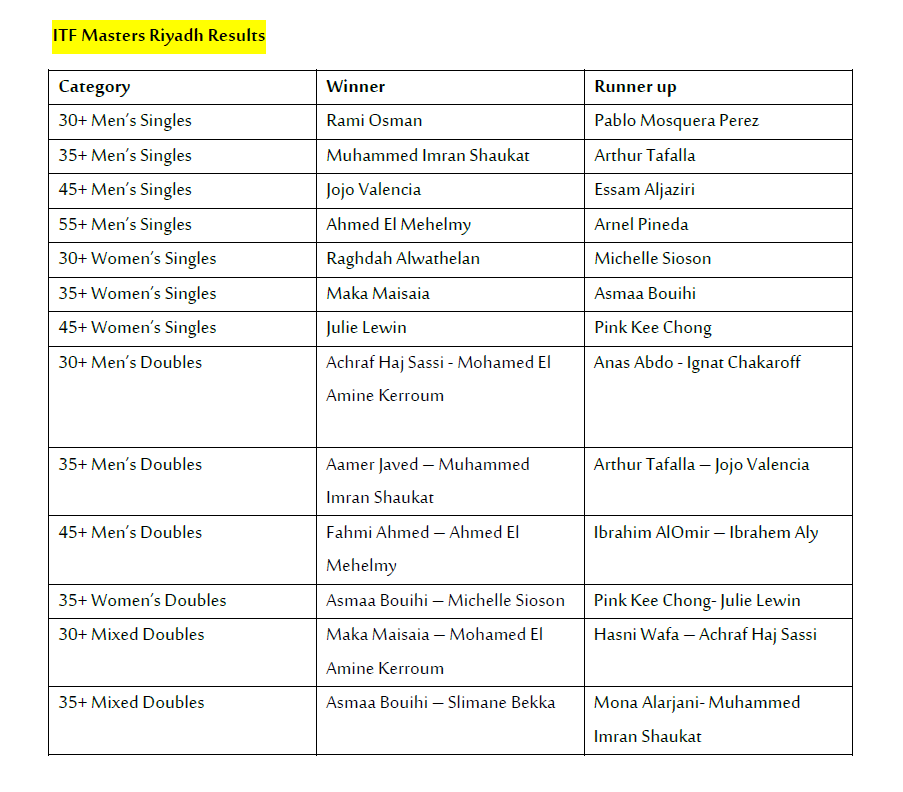 ITF Masters Riyadh Results

| Category | Winner | Runner up |
|---|---|---|
| 30+ Men's Singles | Rami Osman | Pablo Mosquera Perez |
| 35+ Men's Singles | Muhammed Imran Shaukat | Arthur Tafalla |
| 45+ Men's Singles | Jojo Valencia | Essam Aljaziri |
| 55+ Men's Singles | Ahmed El Mehelmy | Arnel Pineda |
| 30+ Women's Singles | Raghdah Alwathelan | Michelle Sioson |
| 35+ Women's Singles | Maka Maisaia | Asmaa Bouihi |
| 45+ Women's Singles | Julie Lewin | Pink Kee Chong |
| 30+ Men's Doubles | Achraf Haj Sassi - Mohamed El Amine Kerroum | Anas Abdo - Ignat Chakaroff |
| 35+ Men's Doubles | Aamer Javed – Muhammed Imran Shaukat | Arthur Tafalla – Jojo Valencia |
| 45+ Men's Doubles | Fahmi Ahmed – Ahmed El Mehelmy | Ibrahim AlOmir – Ibrahem Aly |
| 35+ Women's Doubles | Asmaa Bouihi – Michelle Sioson | Pink Kee Chong- Julie Lewin |
| 30+ Mixed Doubles | Maka Maisaia – Mohamed El Amine Kerroum | Hasni Wafa – Achraf Haj Sassi |
| 35+ Mixed Doubles | Asmaa Bouihi – Slimane Bekka | Mona Alarjani- Muhammed Imran Shaukat |